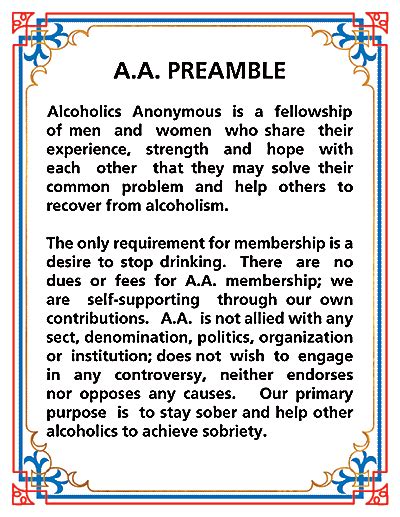 A.A. PREAMBLE

Alcoholics Anonymous is a fellowship of men and women who share their experience, strength and hope with each other that they may solve their common problem and help others to recover from alcoholism.

The only requirement for membership is a desire to stop drinking. There are no dues or fees for A.A. membership; we are self-supporting through our own contributions. A.A. is not allied with any sect, denomination, politics, organization or institution; does not wish to engage in any controversy, neither endorses nor opposes any causes. Our primary purpose is to stay sober and help other alcoholics to achieve sobriety.